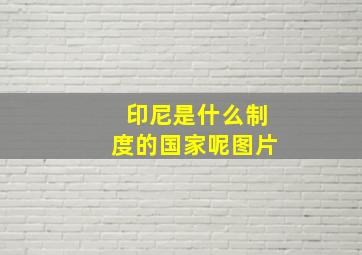 印尼是什么制度的国家呢图片